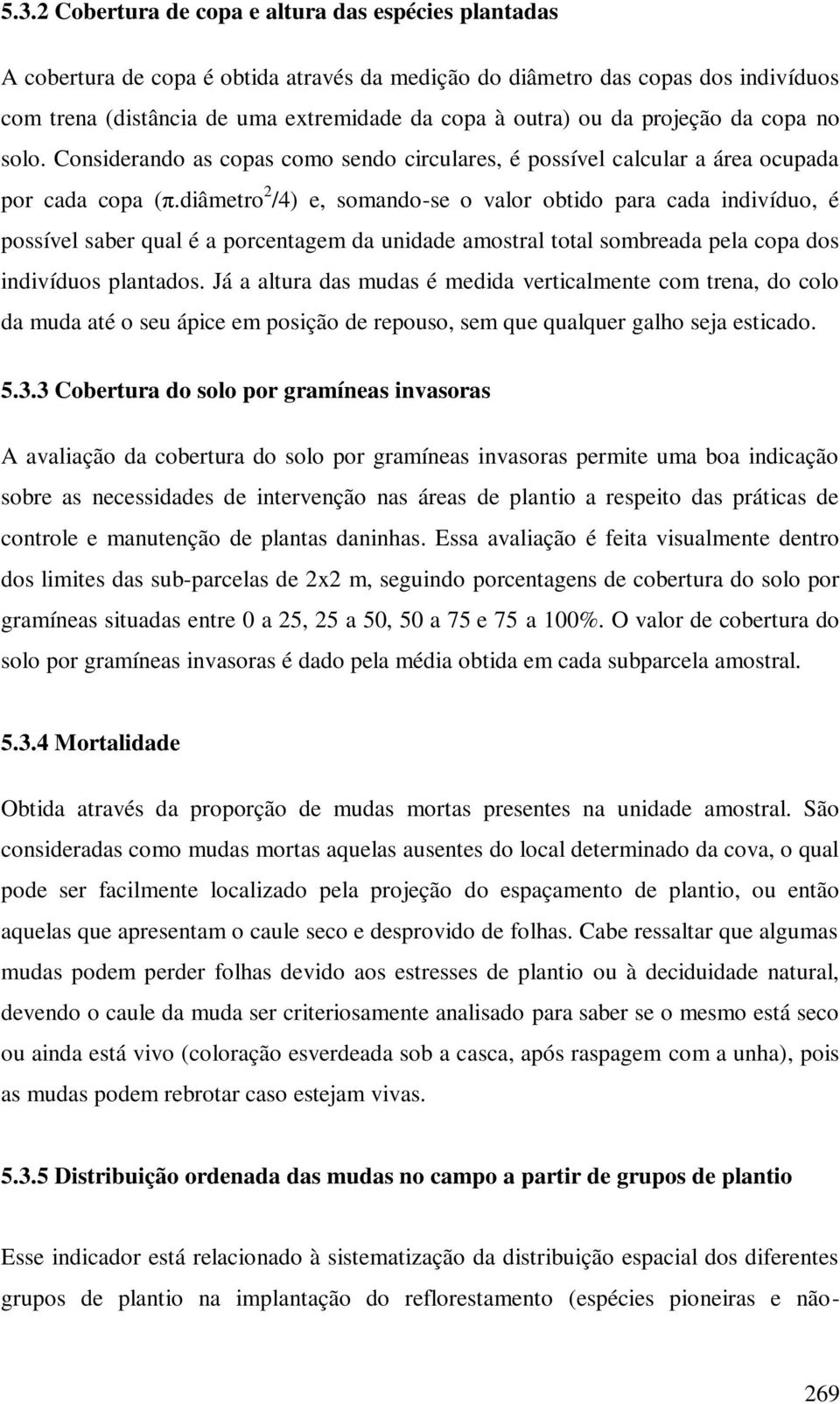 5.3.2 Cobertura de copa e altura das espécies plantadas

A cobertura de copa é obtida através da medição do diâmetro das copas dos indivíduos com trena (distância de uma extremidade da copa à outra) ou da projeção da copa no solo. Considerando as copas como sendo circulares, é possível calcular a área ocupada por cada copa ($\pi$.diâmetro$^2$/4) e, somando-se o valor obtido para cada indivíduo, é possível saber qual é a porcentagem da unidade amostral total sombreada pela copa dos indivíduos plantados. Já a altura das mudas é medida verticalmente com trena, do colo da muda até o seu ápice em posição de repouso, sem que qualquer galho seja esticado.

5.3.3 Cobertura do solo por gramíneas invasoras

A avaliação da cobertura do solo por gramíneas invasoras permite uma boa indicação sobre as necessidades de intervenção nas áreas de plantio a respeito das práticas de controle e manutenção de plantas daninhas. Essa avaliação é feita visualmente dentro dos limites das sub-parcelas de 2x2 m, seguindo porcentagens de cobertura do solo por gramíneas situadas entre 0 a 25, 25 a 50, 50 a 75 e 75 a 100%. O valor de cobertura do solo por gramíneas invasoras é dado pela média obtida em cada subparcela amostral.

5.3.4 Mortalidade

Obtida através da proporção de mudas mortas presentes na unidade amostral. São consideradas como mudas mortas aquelas ausentes do local determinado da cova, o qual pode ser facilmente localizado pela projeção do espaçamento de plantio, ou então aquelas que apresentam o caule seco e desprovido de folhas. Cabe ressaltar que algumas mudas podem perder folhas devido aos estresses de plantio ou à deciduidade natural, devendo o caule da muda ser criteriosamente analisado para saber se o mesmo está seco ou ainda está vivo (coloração esverdeada sob a casca, após raspagem com a unha), pois as mudas podem rebrotar caso estejam vivas.

5.3.5 Distribuição ordenada das mudas no campo a partir de grupos de plantio

Esse indicador está relacionado à sistematização da distribuição espacial dos diferentes grupos de plantio na implantação do reflorestamento (espécies pioneiras e não-

269